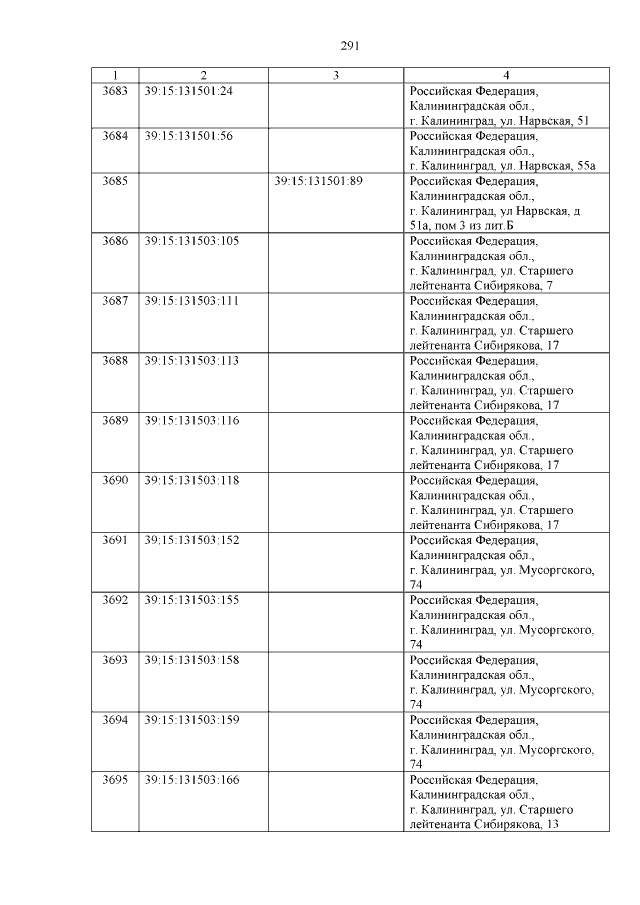 291

| 1 | 2 | 3 | 4 |
|---|---|---|---|
| 3683 | 39:15:131501:24 | | Российская Федерация, Калининградская обл., г. Калининград, ул. Нарвская, 51 |
| 3684 | 39:15:131501:56 | | Российская Федерация, Калининградская обл., г. Калининград, ул. Нарвская, 55а |
| 3685 | | 39:15:131501:89 | Российская Федерация, Калининградская обл., г. Калининград, ул Нарвская, д 51а, пом 3 из лит.Б |
| 3686 | 39:15:131503:105 | | Российская Федерация, Калининградская обл., г. Калининград, ул. Старшего лейтенанта Сибирякова, 7 |
| 3687 | 39:15:131503:111 | | Российская Федерация, Калининградская обл., г. Калининград, ул. Старшего лейтенанта Сибирякова, 17 |
| 3688 | 39:15:131503:113 | | Российская Федерация, Калининградская обл., г. Калининград, ул. Старшего лейтенанта Сибирякова, 17 |
| 3689 | 39:15:131503:116 | | Российская Федерация, Калининградская обл., г. Калининград, ул. Старшего лейтенанта Сибирякова, 17 |
| 3690 | 39:15:131503:118 | | Российская Федерация, Калининградская обл., г. Калининград, ул. Старшего лейтенанта Сибирякова, 17 |
| 3691 | 39:15:131503:152 | | Российская Федерация, Калининградская обл., г. Калининград, ул. Мусоргского, 74 |
| 3692 | 39:15:131503:155 | | Российская Федерация, Калининградская обл., г. Калининград, ул. Мусоргского, 74 |
| 3693 | 39:15:131503:158 | | Российская Федерация, Калининградская обл., г. Калининград, ул. Мусоргского, 74 |
| 3694 | 39:15:131503:159 | | Российская Федерация, Калининградская обл., г. Калининград, ул. Мусоргского, 74 |
| 3695 | 39:15:131503:166 | | Российская Федерация, Калининградская обл., г. Калининград, ул. Старшего лейтенанта Сибирякова, 13 |